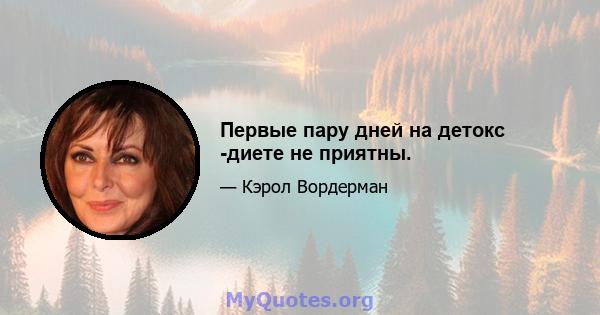 Первые пару дней на детокс -диете не приятны.

— Кэрол Вордерман

MyQuotes.org